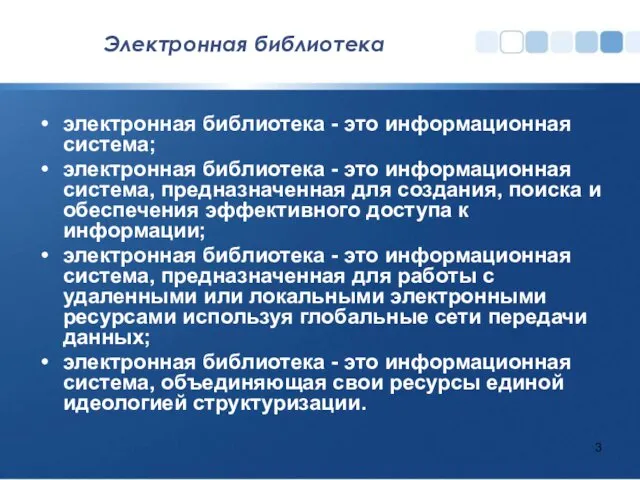 Электронная библиотека

• электронная библиотека - это информационная система;
• электронная библиотека - это информационная система, предназначенная для создания, поиска и обеспечения эффективного доступа к информации;
• электронная библиотека - это информационная система, предназначенная для работы с удаленными или локальными электронными ресурсами используя глобальные сети передачи данных;
• электронная библиотека - это информационная система, объединяющая свои ресурсы единой идеологией структуризации.

3